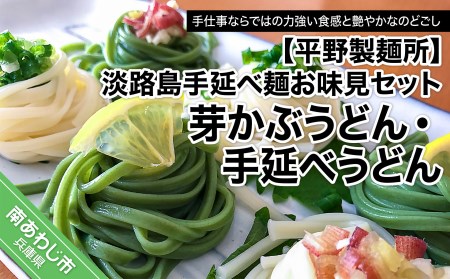 手仕事ならではの力強い食感と艶やかなのどごし

【平野製麺所】
淡路島手延べ麺お味見セット
芽かぶうどん・
手延べうどん

南あわじ市
兵庫県